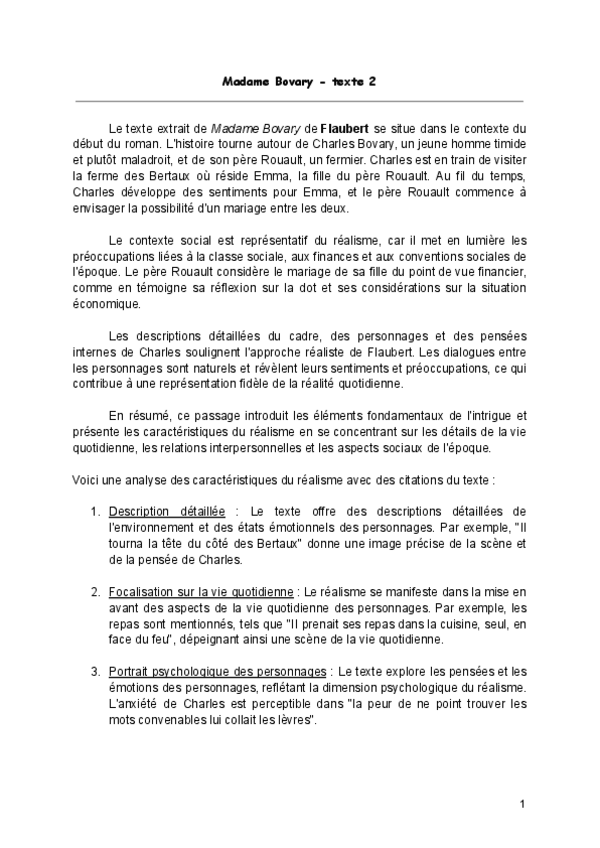 Madame Bovary - texte 2

Le texte extrait de Madame Bovary de Flaubert se situe dans le contexte du début du roman. L'histoire tourne autour de Charles Bovary, un jeune homme timide et plutôt maladroit, et de son père Rouault, un fermier. Charles est en train de visiter la ferme des Bertaux où réside Emma, la fille du père Rouault. Au fil du temps, Charles développe des sentiments pour Emma, et le père Rouault commence à envisager la possibilité d'un mariage entre les deux.

Le contexte social est représentatif du réalisme, car il met en lumière les préoccupations liées à la classe sociale, aux finances et aux conventions sociales de l'époque. Le père Rouault considère le mariage de sa fille du point de vue financier, comme en témoigne sa réflexion sur la dot et ses considérations sur la situation économique.

Les descriptions détaillées du cadre, des personnages et des pensées internes de Charles soulignent l'approche réaliste de Flaubert. Les dialogues entre les personnages sont naturels et révèlent leurs sentiments et préoccupations, ce qui contribue à une représentation fidèle de la réalité quotidienne.

En résumé, ce passage introduit les éléments fondamentaux de l'intrigue et présente les caractéristiques du réalisme en se concentrant sur les détails de la vie quotidienne, les relations interpersonnelles et les aspects sociaux de l'époque.

Voici une analyse des caractéristiques du réalisme avec des citations du texte :

1. Description détaillée : Le texte offre des descriptions détaillées de l'environnement et des états émotionnels des personnages. Par exemple, "Il tourna la tête du côté des Bertaux" donne une image précise de la scène et de la pensée de Charles.

2. Focalisation sur la vie quotidienne : Le réalisme se manifeste dans la mise en avant des aspects de la vie quotidienne des personnages. Par exemple, les repas sont mentionnés, tels que "Il prenait ses repas dans la cuisine, seul, en face du feu", dépeignant ainsi une scène de la vie quotidienne.

3. Portrait psychologique des personnages : Le texte explore les pensées et les émotions des personnages, reflétant la dimension psychologique du réalisme. L'anxiété de Charles est perceptible dans "la peur de ne point trouver les mots convenables lui collait les lèvres".

1